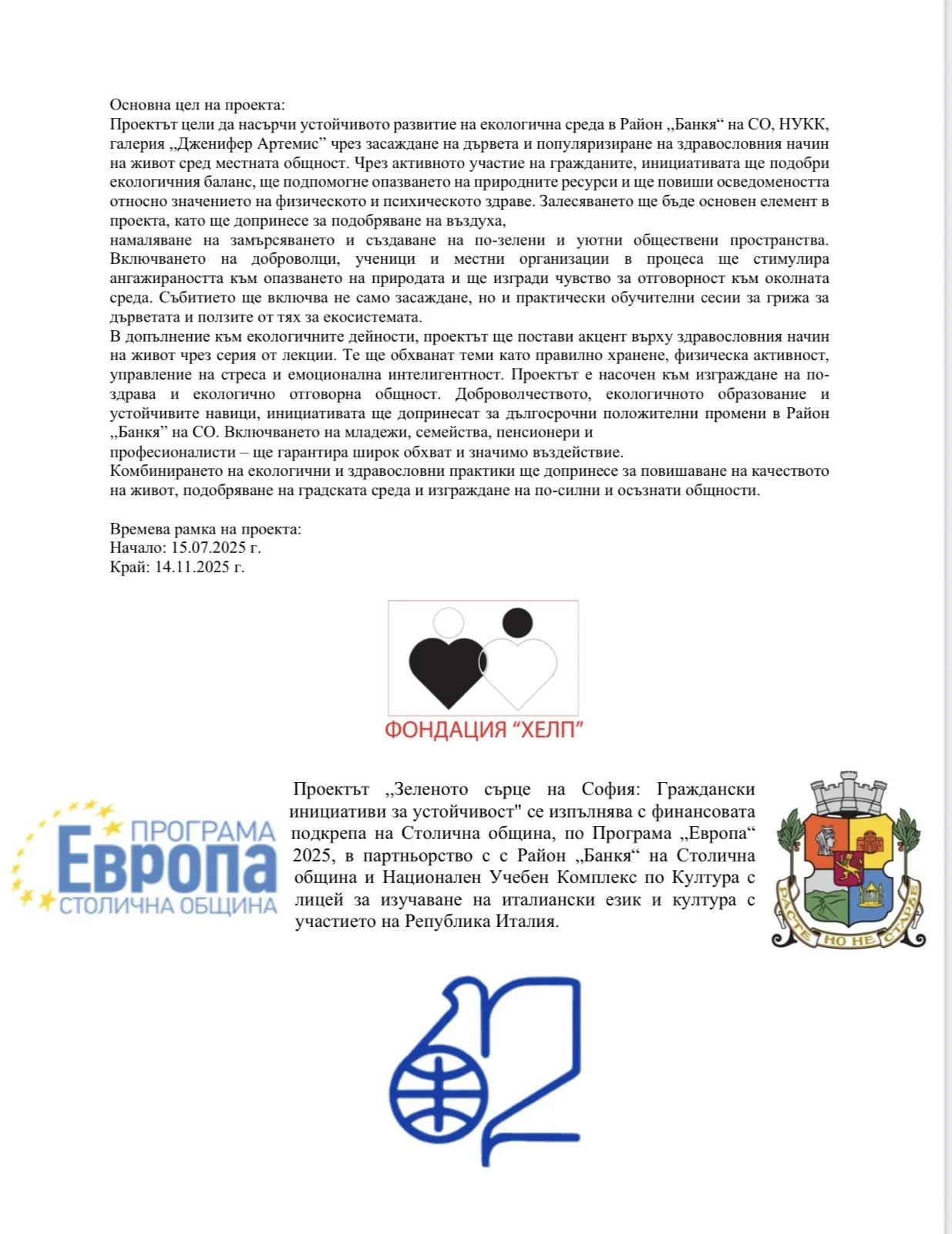 Основна цел на проекта:
Проектът цели да насърчи устойчивото развитие на екологична среда в Район „Банкя“ на СО, НУКК, галерия „Дженифер Артемис” чрез засаждане на дървета и популяризиране на здравословния начин на живот сред местната общност. Чрез активното участие на гражданите, инициативата ще подобри екологичния баланс, ще подпомогне опазването на природните ресурси и ще повиши осведомеността относно значението на физическото и психическото здраве. Залесяването ще бъде основен елемент в проекта, като ще допринесе за подобряване на въздуха,
намаляване на замърсяването и създаване на по-зелени и уютни обществени пространства. Включването на доброволци, ученици и местни организации в процеса ще стимулира ангажираността към опазването на природата и ще изгради чувство за отговорност към околната среда. Събитието ще включва не само засаждане, но и практически обучителни сесии за грижа за дърветата и ползите от тях за екосистемата.
В допълнение към екологичните дейности, проектът ще постави акцент върху здравословния начин на живот чрез серия от лекции. Те ще обхванат теми като правилно хранене, физическа активност, управление на стреса и емоционална интелигентност. Проектът е насочен към изграждане на по-здрава и екологично отговорна общност. Доброволчеството, екологичното образование и устойчивите навици, инициативата ще допринесат за дългосрочни положителни промени в Район „Банкя” на СО. Включването на младежи, семейства, пенсионери и
професионалисти – ще гарантира широк обхват и значимо въздействие.
Комбинирането на екологични и здравословни практики ще допринесе за повишаване на качеството на живот, подобряване на градската среда и изграждане на по-силни и осъзнати общности.

Времева рамка на проекта:
Начало: 15.07.2025 г.
Край: 14.11.2025 г.

ФОНДАЦИЯ “ХЕЛП”

ПРОГРАМА
Европа
СТОЛИЧНА ОБЩИНА

Проектът „Зеленото сърце на София: Граждански инициативи за устойчивост" се изпълнява с финансовата подкрепа на Столична община, по Програма „Европа“ 2025, в партньорство с с Район „Банкя“ на Столична община и Национален Учебен Комплекс по Култура с лицей за изучаване на италиански език и култура с участието на Република Италия.

РАСТЕ НО НЕ СТАРЕЕ